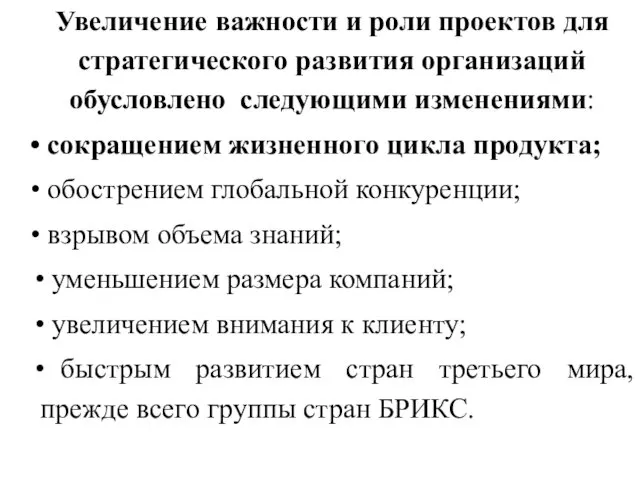 Увеличение важности и роли проектов для стратегического развития организаций обусловлено следующими изменениями:

• сокращением жизненного цикла продукта;

• обострением глобальной конкуренции;

• взрывом объема знаний;

• уменьшением размера компаний;

• увеличением внимания к клиенту;

• быстрым развитием стран третьего мира, прежде всего группы стран БРИКС.